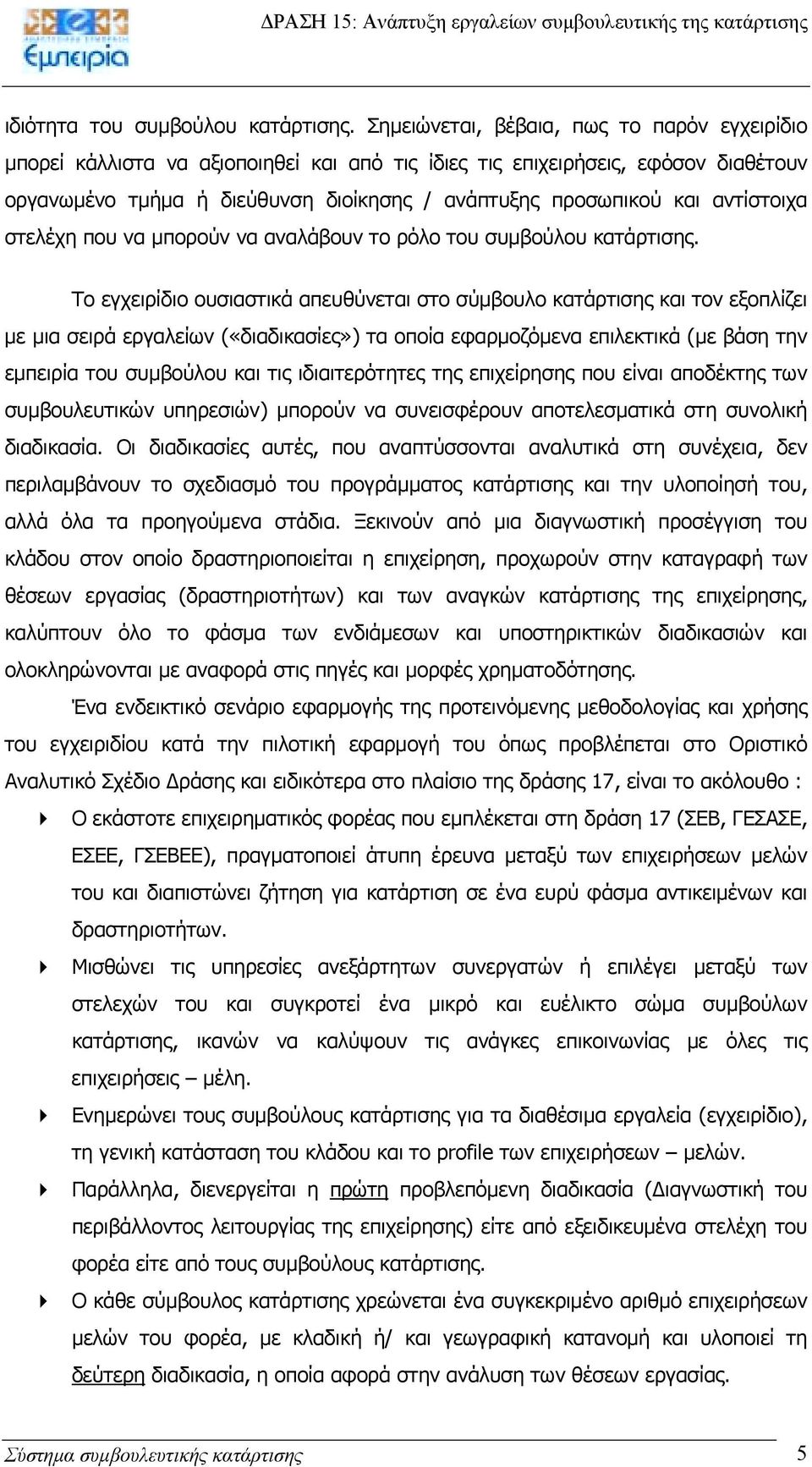 Εμπειρία

ΔΡΑΣΗ 15: Ανάπτυξη εργαλείων συμβουλευτικής της κατάρτισης

ιδιότητα του συμβούλου κατάρτισης. Σημειώνεται, βέβαια, πως το παρόν εγχειρίδιο μπορεί κάλλιστα να αξιοποιηθεί και από τις ίδιες τις επιχειρήσεις, εφόσον διαθέτουν οργανωμένο τμήμα ή διεύθυνση διοίκησης / ανάπτυξης προσωπικού και αντίστοιχα στελέχη που να μπορούν να αναλάβουν το ρόλο του συμβούλου κατάρτισης.

Το εγχειρίδιο ουσιαστικά απευθύνεται στο σύμβουλο κατάρτισης και τον εξοπλίζει με μια σειρά εργαλείων («διαδικασίες») τα οποία εφαρμοζόμενα επιλεκτικά (με βάση την εμπειρία του συμβούλου και τις ιδιαιτερότητες της επιχείρησης που είναι αποδέκτης των συμβουλευτικών υπηρεσιών) μπορούν να συνεισφέρουν αποτελεσματικά στη συνολική διαδικασία. Οι διαδικασίες αυτές, που αναπτύσσονται αναλυτικά στη συνέχεια, δεν περιλαμβάνουν το σχεδιασμό του προγράμματος κατάρτισης και την υλοποίησή του, αλλά όλα τα προηγούμενα στάδια. Ξεκινούν από μια διαγνωστική προσέγγιση του κλάδου στον οποίο δραστηριοποιείται η επιχείρηση, προχωρούν στην καταγραφή των θέσεων εργασίας (δραστηριοτήτων) και των αναγκών κατάρτισης της επιχείρησης, καλύπτουν όλο το φάσμα των ενδιάμεσων και υποστηρικτικών διαδικασιών και ολοκληρώνονται με αναφορά στις πηγές και μορφές χρηματοδότησης.

Ένα ενδεικτικό σενάριο εφαρμογής της προτεινόμενης μεθοδολογίας και χρήσης του εγχειριδίου κατά την πιλοτική εφαρμογή του όπως προβλέπεται στο Οριστικό Αναλυτικό Σχέδιο Δράσης και ειδικότερα στο πλαίσιο της δράσης 17, είναι το ακόλουθο :

Ο εκάστοτε επιχειρηματικός φορέας που εμπλέκεται στη δράση 17 (ΣΕΒ, ΓΕΣΑΣΕ, ΕΣΕΕ, ΓΣΕΒΕΕ), πραγματοποιεί άτυπη έρευνα μεταξύ των επιχειρήσεων μελών του και διαπιστώνει ζήτηση για κατάρτιση σε ένα ευρύ φάσμα αντικειμένων και δραστηριοτήτων.

Μισθώνει τις υπηρεσίες ανεξάρτητων συνεργατών ή επιλέγει μεταξύ των στελεχών του και συγκροτεί ένα μικρό και ευέλικτο σώμα συμβούλων κατάρτισης, ικανών να καλύψουν τις ανάγκες επικοινωνίας με όλες τις επιχειρήσεις – μέλη.

Ενημερώνει τους συμβούλους κατάρτισης για τα διαθέσιμα εργαλεία (εγχειρίδιο), τη γενική κατάσταση του κλάδου και το profile των επιχειρήσεων – μελών.

Παράλληλα, διενεργείται η πρώτη προβλεπόμενη διαδικασία (Διαγνωστική του περιβάλλοντος λειτουργίας της επιχείρησης) είτε από εξειδικευμένα στελέχη του φορέα είτε από τους συμβούλους κατάρτισης.

Ο κάθε σύμβουλος κατάρτισης χρεώνεται ένα συγκεκριμένο αριθμό επιχειρήσεων μελών του φορέα, με κλαδική ή/ και γεωγραφική κατανομή και υλοποιεί τη δεύτερη διαδικασία, η οποία αφορά στην ανάλυση των θέσεων εργασίας.

Σύστημα συμβουλευτικής κατάρτισης

5